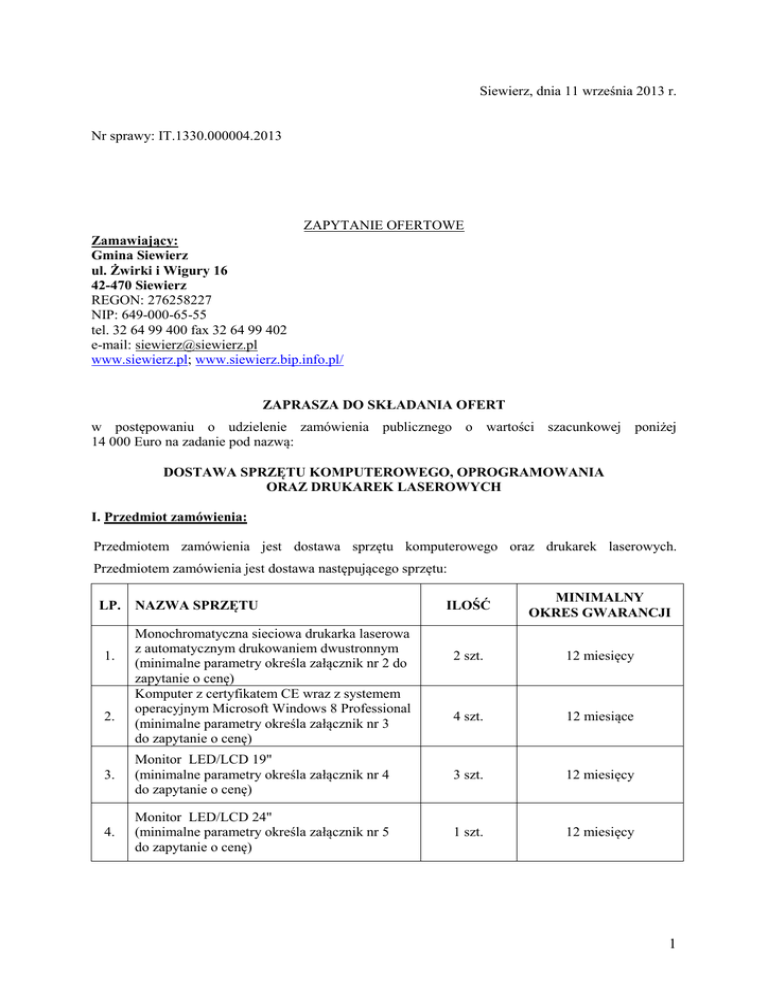 Siewierz, dnia 11 września 2013 r.

Nr sprawy: IT.1330.000004.2013

ZAPYTANIE OFERTOWE

Zamawiający:
Gmina Siewierz
ul. Żwirki i Wigury 16
42-470 Siewierz
REGON: 276258227
NIP: 649-000-65-55
tel. 32 64 99 400 fax 32 64 99 402
e-mail: siewierz@siewierz.pl
www.siewierz.pl; www.siewierz.bip.info.pl/

ZAPRASZA DO SKŁADANIA OFERT

w postępowaniu o udzielenie zamówienia publicznego o wartości szacunkowej poniżej 14 000 Euro na zadanie pod nazwą:

DOSTAWA SPRZĘTU KOMPUTEROWEGO, OPROGRAMOWANIA ORAZ DRUKAREK LASEROWYCH

I. Przedmiot zamówienia:

Przedmiotem zamówienia jest dostawa sprzętu komputerowego oraz drukarek laserowych. Przedmiotem zamówienia jest dostawa następującego sprzętu:

| LP. | NAZWA SPRZĘTU | ILOŚĆ | MINIMALNY OKRES GWARANCJI |
|---|---|---|---|
| 1. | Monochromatyczna sieciowa drukarka laserowa z automatycznym drukowaniem dwustronnym (minimalne parametry określa załącznik nr 2 do zapytanie o cenę) | 2 szt. | 12 miesięcy |
| 2. | Komputer z certyfikatem CE wraz z systemem operacyjnym Microsoft Windows 8 Professional (minimalne parametry określa załącznik nr 3 do zapytanie o cenę) | 4 szt. | 12 miesiące |
| 3. | Monitor LED/LCD 19" (minimalne parametry określa załącznik nr 4 do zapytanie o cenę) | 3 szt. | 12 miesięcy |
| 4. | Monitor LED/LCD 24" (minimalne parametry określa załącznik nr 5 do zapytanie o cenę) | 1 szt. | 12 miesięcy |

1